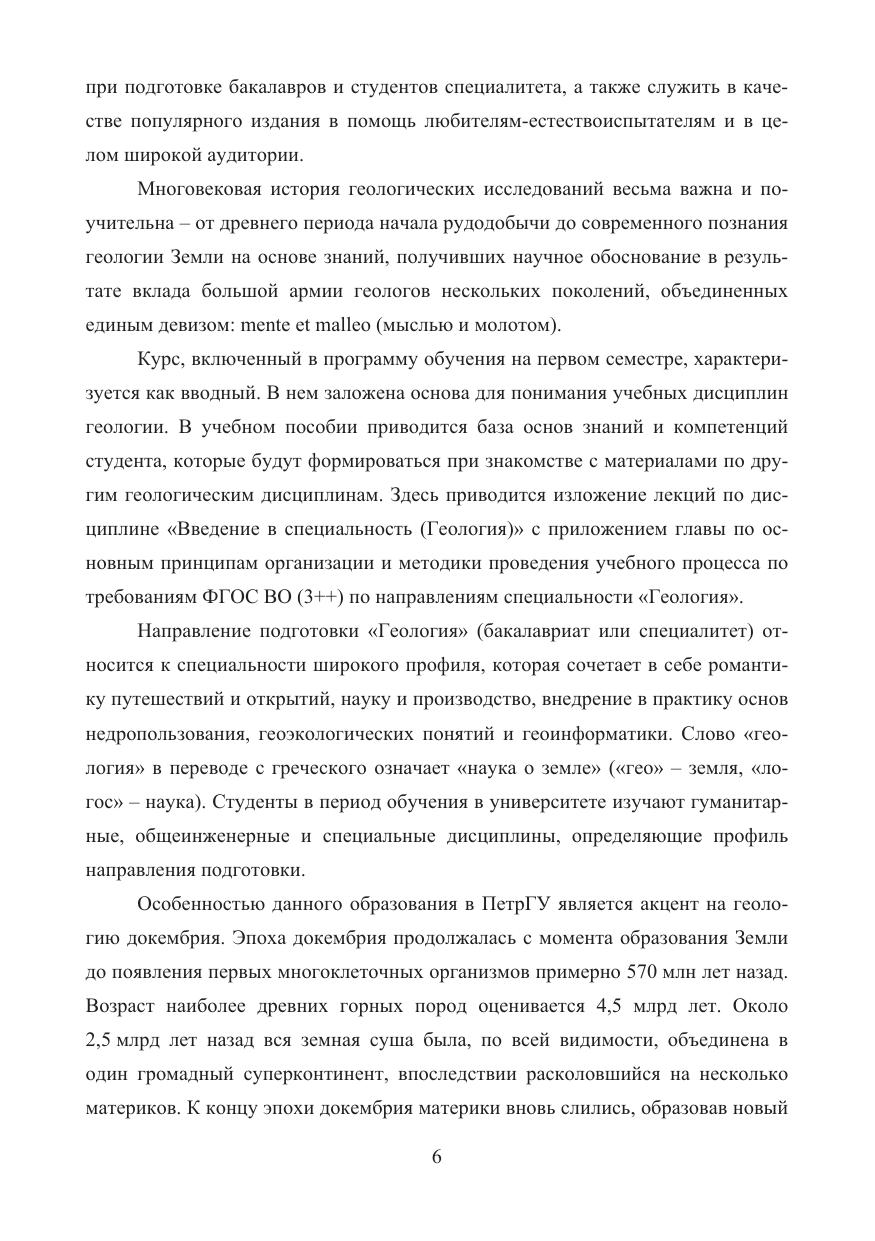 при подготовке бакалавров и студентов специалитета, а также служить в качестве популярного издания в помощь любителям-естествоиспытателям и в целом широкой аудитории.

Многовековая история геологических исследований весьма важна и поучительна – от древнего периода начала рудодобычи до современного познания геологии Земли на основе знаний, получивших научное обоснование в результате вклада большой армии геологов нескольких поколений, объединенных единым девизом: mente et malleo (мыслью и молотом).

Курс, включенный в программу обучения на первом семестре, характеризуется как вводный. В нем заложена основа для понимания учебных дисциплин геологии. В учебном пособии приводится база основ знаний и компетенций студента, которые будут формироваться при знакомстве с материалами по другим геологическим дисциплинам. Здесь приводится изложение лекций по дисциплине «Введение в специальность (Геология)» с приложением главы по основным принципам организации и методики проведения учебного процесса по требованиям ФГОС ВО (3++) по направлениям специальности «Геология».

Направление подготовки «Геология» (бакалавриат или специалитет) относится к специальности широкого профиля, которая сочетает в себе романтику путешествий и открытий, науку и производство, внедрение в практику основ недропользования, геоэкологических понятий и геоинформатики. Слово «геология» в переводе с греческого означает «наука о земле» («гео» – земля, «логос» – наука). Студенты в период обучения в университете изучают гуманитарные, общеинженерные и специальные дисциплины, определяющие профиль направления подготовки.

Особенностью данного образования в ПетрГУ является акцент на геологию докембрия. Эпоха докембрия продолжалась с момента образования Земли до появления первых многоклеточных организмов примерно 570 млн лет назад. Возраст наиболее древних горных пород оценивается 4,5 млрд лет. Около 2,5 млрд лет назад вся земная суша была, по всей видимости, объединена в один громадный суперконтинент, впоследствии расколовшийся на несколько материков. К концу эпохи докембрия материки вновь слились, образовав новый

6